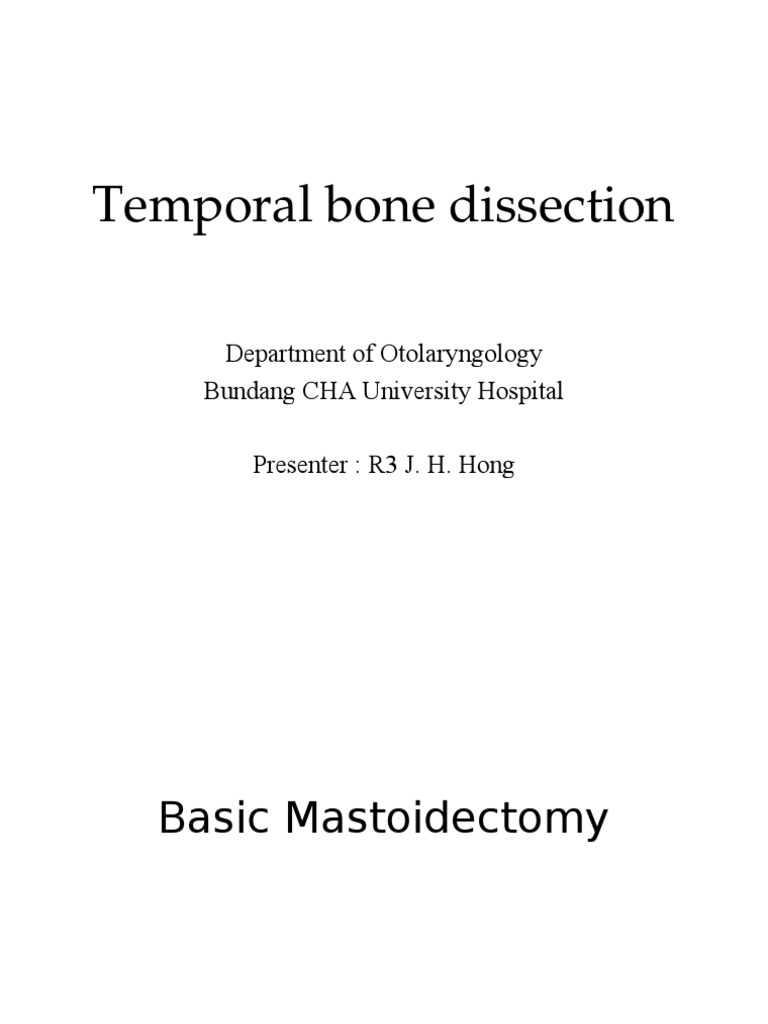 Temporal bone dissection

Department of Otolaryngology
Bundang CHA University Hospital

Presenter : R3 J. H. Hong

Basic Mastoidectomy